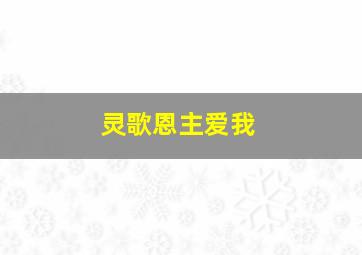 灵歌恩主爱我